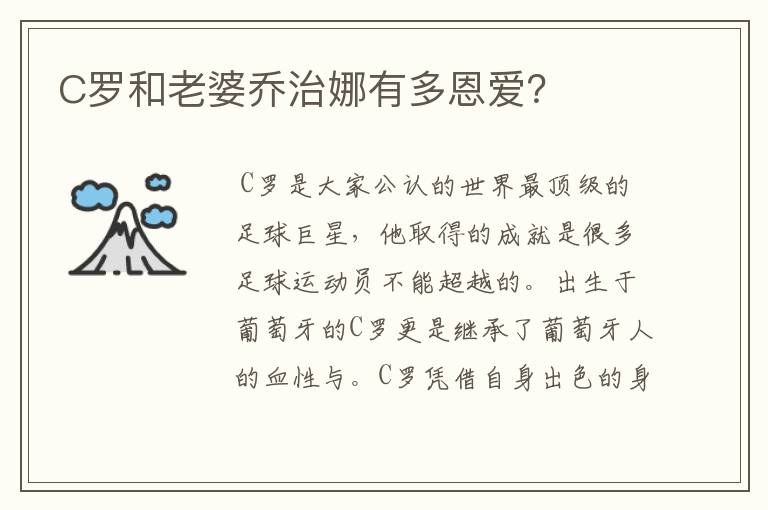 C罗和老婆乔治娜有多恩爱?

C罗是大家公认的世界最顶级的足球巨星，他取得的成就是很多足球运动员不能超越的。出生于葡萄牙的C罗更是继承了葡萄牙人的血性与。C罗凭借自身出色的身